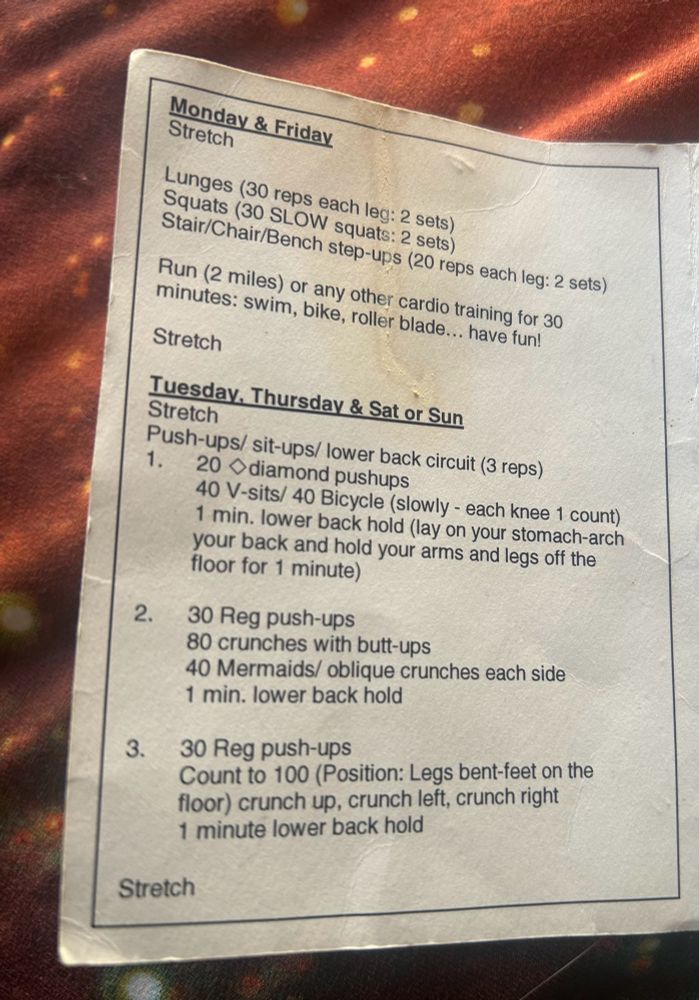 Monday & Friday
Stretch

Lunges (30 reps each leg: 2 sets)
Squats (30 SLOW squats: 2 sets)
Stair/Chair/Bench step-ups (20 reps each leg: 2 sets)

Run (2 miles) or any other cardio training for 30 minutes: swim, bike, roller blade... have fun!

Stretch

Tuesday, Thursday & Sat or Sun
Stretch
Push-ups/ sit-ups/ lower back circuit (3 reps)
1. 20 ◇diamond pushups
40 V-sits/ 40 Bicycle (slowly - each knee 1 count)
1 min. lower back hold (lay on your stomach-arch your back and hold your arms and legs off the floor for 1 minute)

2. 30 Reg push-ups
80 crunches with butt-ups
40 Mermaids/ oblique crunches each side
1 min. lower back hold

3. 30 Reg push-ups
Count to 100 (Position: Legs bent-feet on the floor) crunch up, crunch left, crunch right
1 minute lower back hold

Stretch